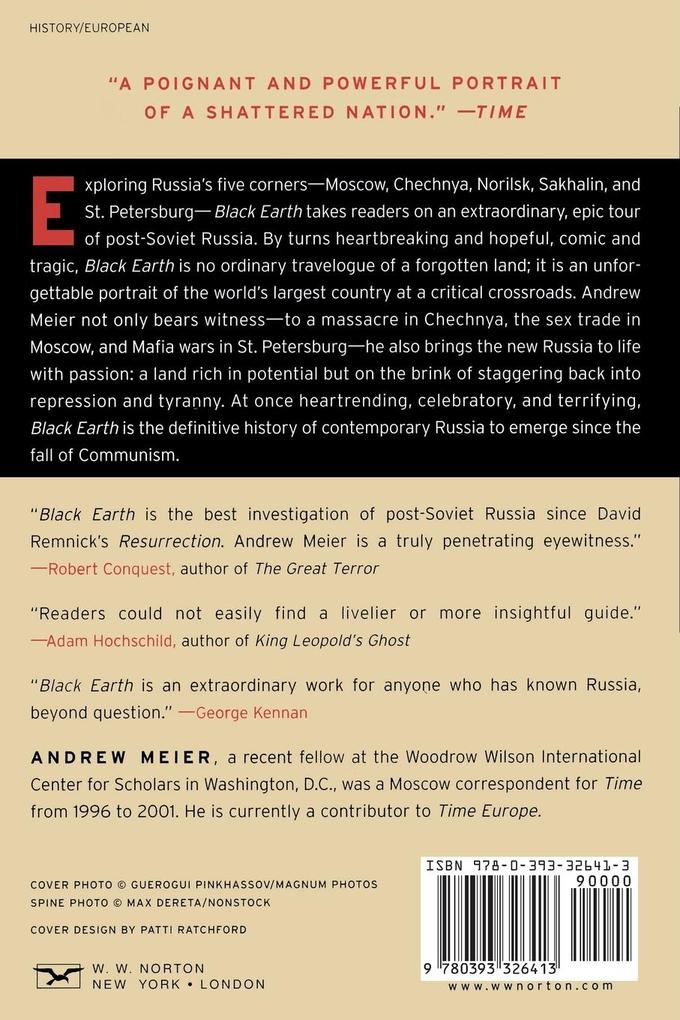 HISTORY/EUROPEAN

"A POIGNANT AND POWERFUL PORTRAIT OF A SHATTERED NATION." —TIME

Exploring Russia's five corners—Moscow, Chechnya, Norilsk, Sakhalin, and St. Petersburg—Black Earth takes readers on an extraordinary, epic tour of post-Soviet Russia. By turns heartbreaking and hopeful, comic and tragic, Black Earth is no ordinary travelogue of a forgotten land; it is an unforgettable portrait of the world's largest country at a critical crossroads. Andrew Meier not only bears witness—to a massacre in Chechnya, the sex trade in Moscow, and Mafia wars in St. Petersburg—he also brings the new Russia to life with passion: a land rich in potential but on the brink of staggering back into repression and tyranny. At once heartrending, celebratory, and terrifying, Black Earth is the definitive history of contemporary Russia to emerge since the fall of Communism.

"Black Earth is the best investigation of post-Soviet Russia since David Remnick's Resurrection. Andrew Meier is a truly penetrating eyewitness." —Robert Conquest, author of The Great Terror

"Readers could not easily find a livelier or more insightful guide." —Adam Hochschild, author of King Leopold's Ghost

"Black Earth is an extraordinary work for anyone who has known Russia, beyond question." —George Kennan

ANDREW MEIER, a recent fellow at the Woodrow Wilson International Center for Scholars in Washington, D.C., was a Moscow correspondent for Time from 1996 to 2001. He is currently a contributor to Time Europe.

COVER PHOTO © GUEROGUI PINKHASSOV/MAGNUM PHOTOS
SPINE PHOTO © MAX DERETA/NONSTOCK

COVER DESIGN BY PATTI RATCHFORD

W. W. NORTON
NEW YORK • LONDON

ISBN 978-0-393-32641-3
90000
9 780393 326413
www.wwnorton.com